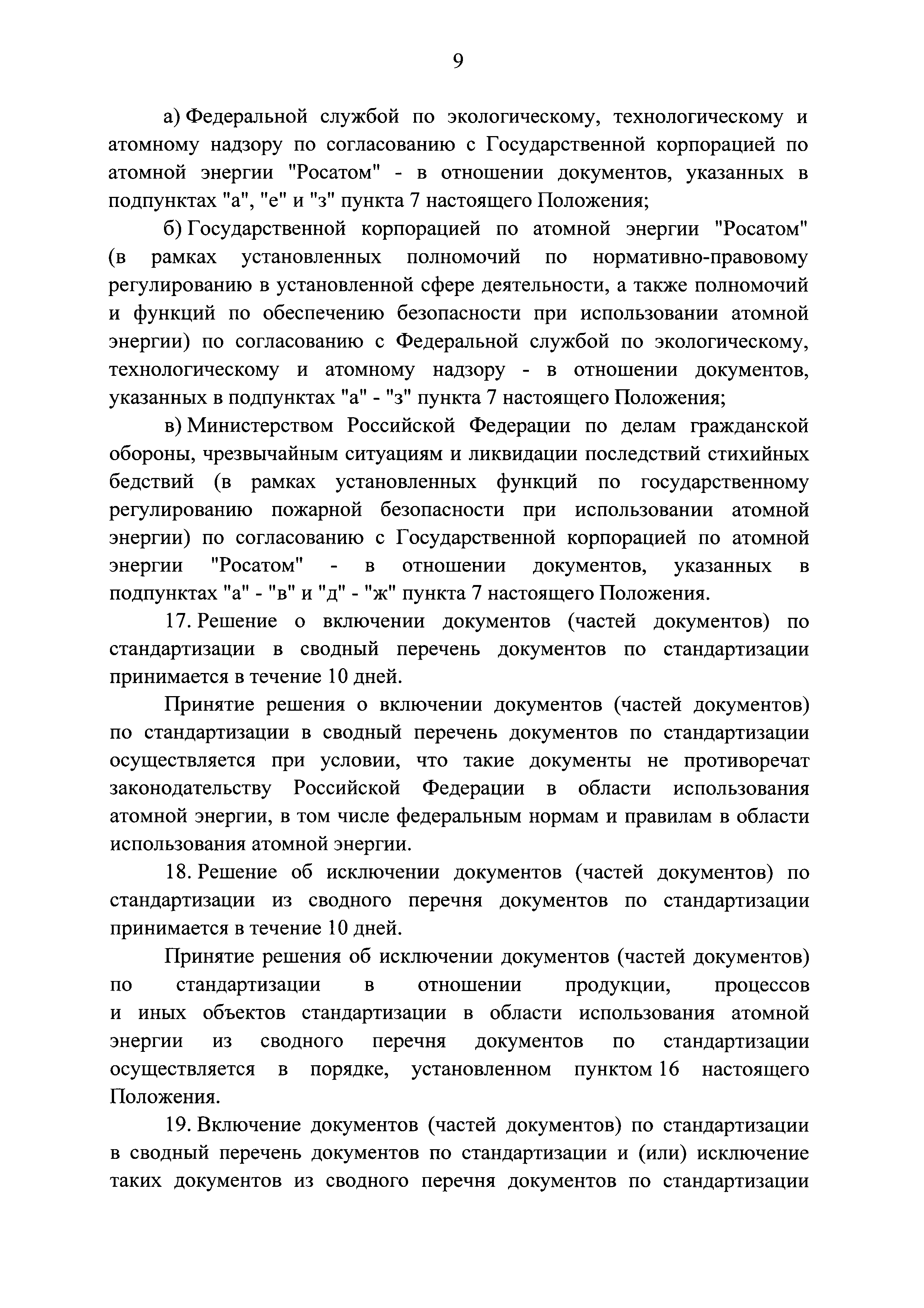 9

а) Федеральной службой по экологическому, технологическому и атомному надзору по согласованию с Государственной корпорацией по атомной энергии "Росатом" - в отношении документов, указанных в подпунктах "а", "е" и "з" пункта 7 настоящего Положения;

б) Государственной корпорацией по атомной энергии "Росатом" (в рамках установленных полномочий по нормативно-правовому регулированию в установленной сфере деятельности, а также полномочий и функций по обеспечению безопасности при использовании атомной энергии) по согласованию с Федеральной службой по экологическому, технологическому и атомному надзору - в отношении документов, указанных в подпунктах "а" - "з" пункта 7 настоящего Положения;

в) Министерством Российской Федерации по делам гражданской обороны, чрезвычайным ситуациям и ликвидации последствий стихийных бедствий (в рамках установленных функций по государственному регулированию пожарной безопасности при использовании атомной энергии) по согласованию с Государственной корпорацией по атомной энергии "Росатом" - в отношении документов, указанных в подпунктах "а" - "в" и "д" - "ж" пункта 7 настоящего Положения.

17. Решение о включении документов (частей документов) по стандартизации в сводный перечень документов по стандартизации принимается в течение 10 дней.

Принятие решения о включении документов (частей документов) по стандартизации в сводный перечень документов по стандартизации осуществляется при условии, что такие документы не противоречат законодательству Российской Федерации в области использования атомной энергии, в том числе федеральным нормам и правилам в области использования атомной энергии.

18. Решение об исключении документов (частей документов) по стандартизации из сводного перечня документов по стандартизации принимается в течение 10 дней.

Принятие решения об исключении документов (частей документов) по стандартизации в отношении продукции, процессов и иных объектов стандартизации в области использования атомной энергии из сводного перечня документов по стандартизации осуществляется в порядке, установленном пунктом 16 настоящего Положения.

19. Включение документов (частей документов) по стандартизации в сводный перечень документов по стандартизации и (или) исключение таких документов из сводного перечня документов по стандартизации